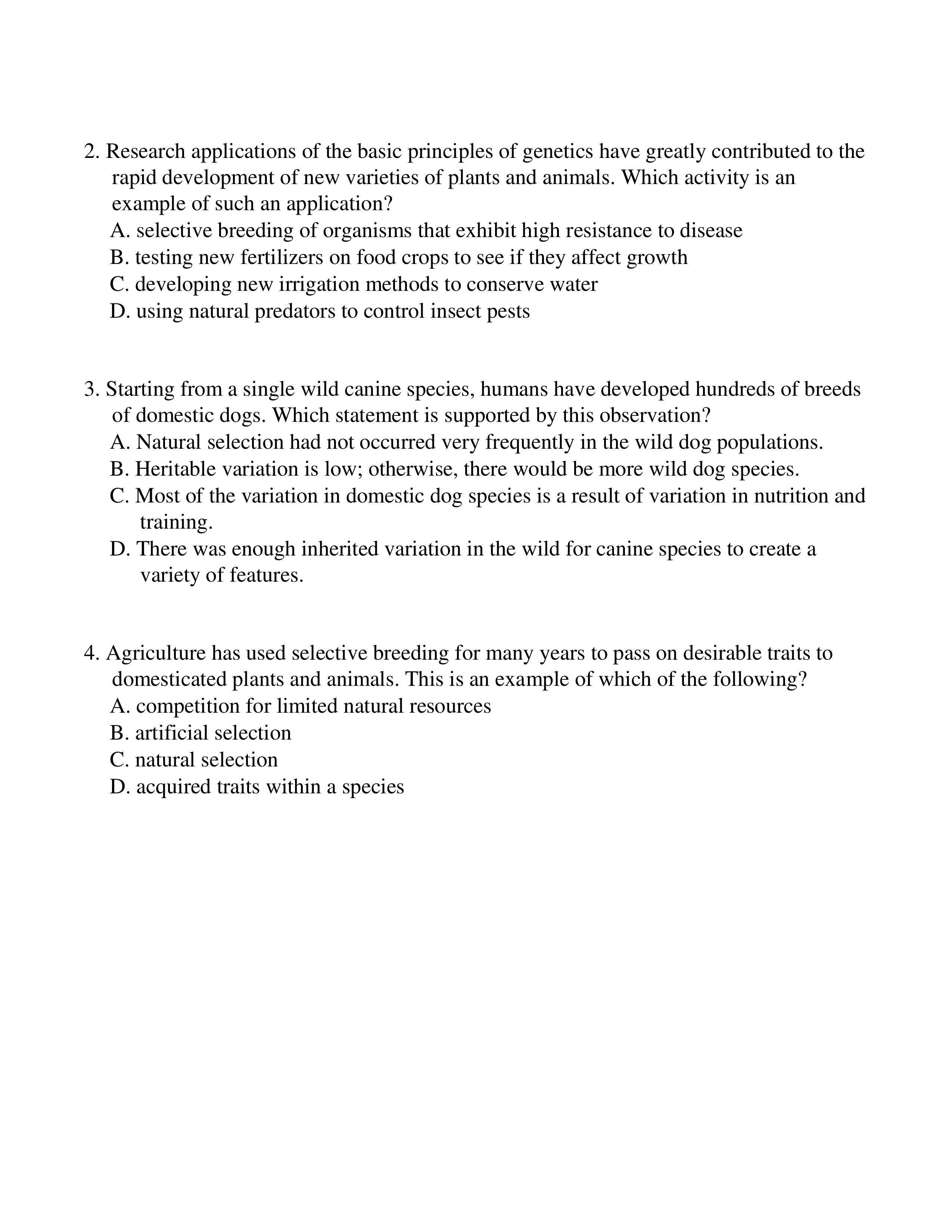 2. Research applications of the basic principles of genetics have greatly contributed to the rapid development of new varieties of plants and animals. Which activity is an example of such an application?
A. selective breeding of organisms that exhibit high resistance to disease
B. testing new fertilizers on food crops to see if they affect growth
C. developing new irrigation methods to conserve water
D. using natural predators to control insect pests

3. Starting from a single wild canine species, humans have developed hundreds of breeds of domestic dogs. Which statement is supported by this observation?
A. Natural selection had not occurred very frequently in the wild dog populations.
B. Heritable variation is low; otherwise, there would be more wild dog species.
C. Most of the variation in domestic dog species is a result of variation in nutrition and training.
D. There was enough inherited variation in the wild for canine species to create a variety of features.

4. Agriculture has used selective breeding for many years to pass on desirable traits to domesticated plants and animals. This is an example of which of the following?
A. competition for limited natural resources
B. artificial selection
C. natural selection
D. acquired traits within a species